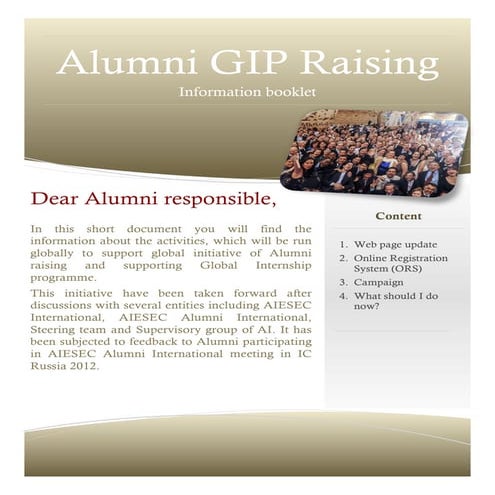 Alumni GIP Raising

Information booklet

Dear Alumni responsible,

In this short document you will find the information about the activities, which will be run globally to support global initiative of Alumni raising and supporting Global Internship programme.

This initiative have been taken forward after discussions with several entities including AIESEC International, AIESEC Alumni International, Steering team and Supervisory group of AI. It has been subjected to feedback to Alumni participating in AIESEC Alumni International meeting in IC Russia 2012.

Content

1. Web page update
2. Online Registration System (ORS)
3. Campaign
4. What should I do now?